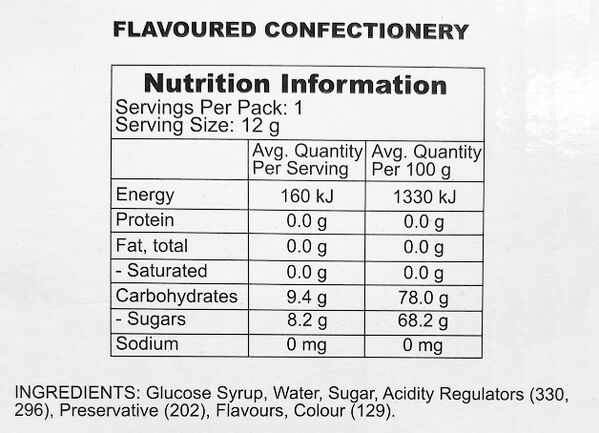 FLAVOURED CONFECTIONERY

Nutrition Information
Servings Per Pack: 1
Serving Size: 12 g

|  | Avg. Quantity Per Serving | Avg. Quantity Per 100 g |
|---|---|---|
| Energy | 160 kJ | 1330 kJ |
| Protein | 0.0 g | 0.0 g |
| Fat, total | 0.0 g | 0.0 g |
| - Saturated | 0.0 g | 0.0 g |
| Carbohydrates | 9.4 g | 78.0 g |
| - Sugars | 8.2 g | 68.2 g |
| Sodium | 0 mg | 0 mg |

INGREDIENTS: Glucose Syrup, Water, Sugar, Acidity Regulators (330, 296), Preservative (202), Flavours, Colour (129).